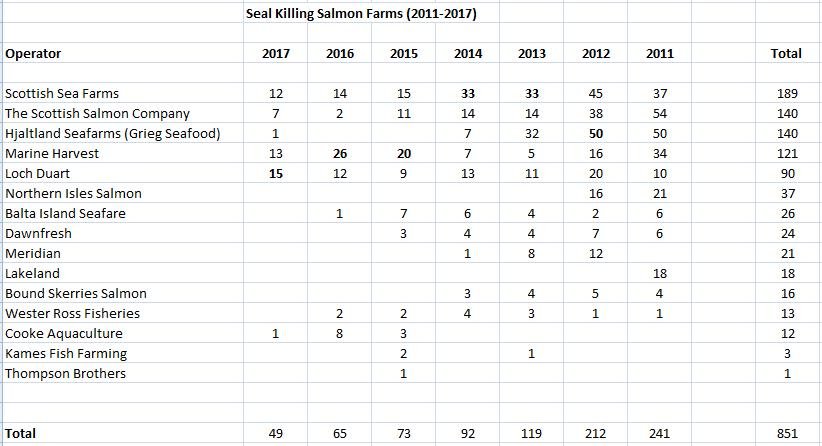 Seal Killing Salmon Farms (2011-2017)

| Operator | 2017 | 2016 | 2015 | 2014 | 2013 | 2012 | 2011 | Total |
|---|---|---|---|---|---|---|---|---|
| Scottish Sea Farms | 12 | 14 | 15 | 33 | 33 | 45 | 37 | 189 |
| The Scottish Salmon Company | 7 | 2 | 11 | 14 | 14 | 38 | 54 | 140 |
| Hjaltland Seafarms (Grieg Seafood) | 1 | | | 7 | 32 | 50 | 50 | 140 |
| Marine Harvest | 13 | 26 | 20 | 7 | 5 | 16 | 34 | 121 |
| Loch Duart | 15 | 12 | 9 | 13 | 11 | 20 | 10 | 90 |
| Northern Isles Salmon | | | | | | 16 | 21 | 37 |
| Balta Island Seafare | | 1 | 7 | 6 | 4 | 2 | 6 | 26 |
| Dawnfresh | | | 3 | 4 | 4 | 7 | 6 | 24 |
| Meridian | | | | 1 | 8 | 12 | | 21 |
| Lakeland | | | | | | | 18 | 18 |
| Bound Skerries Salmon | | | | 3 | 4 | 5 | 4 | 16 |
| Wester Ross Fisheries | | 2 | 2 | 4 | 3 | 1 | 1 | 13 |
| Cooke Aquaculture | 1 | 8 | 3 | | | | | 12 |
| Kames Fish Farming | | | 2 | | 1 | | | 3 |
| Thompson Brothers | | | 1 | | | | | 1 |
| Total | 49 | 65 | 73 | 92 | 119 | 212 | 241 | 851 |